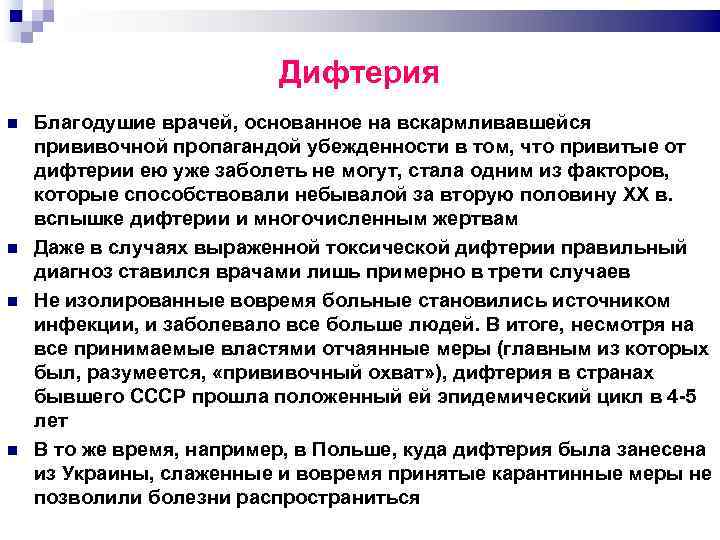 Дифтерия

Благодушие врачей, основанное на вскармливавшейся прививочной пропагандой убежденности в том, что привитые от дифтерии ею уже заболеть не могут, стала одним из факторов, которые способствовали небывалой за вторую половину XX в. вспышке дифтерии и многочисленным жертвам

Даже в случаях выраженной токсической дифтерии правильный диагноз ставился врачами лишь примерно в трети случаев

Не изолированные вовремя больные становились источником инфекции, и заболевало все больше людей. В итоге, несмотря на все принимаемые властями отчаянные меры (главным из которых был, разумеется, «прививочный охват»), дифтерия в странах бывшего СССР прошла положенный ей эпидемический цикл в 4-5 лет

В то же время, например, в Польше, куда дифтерия была занесена из Украины, слаженные и вовремя принятые карантинные меры не позволили болезни распространиться